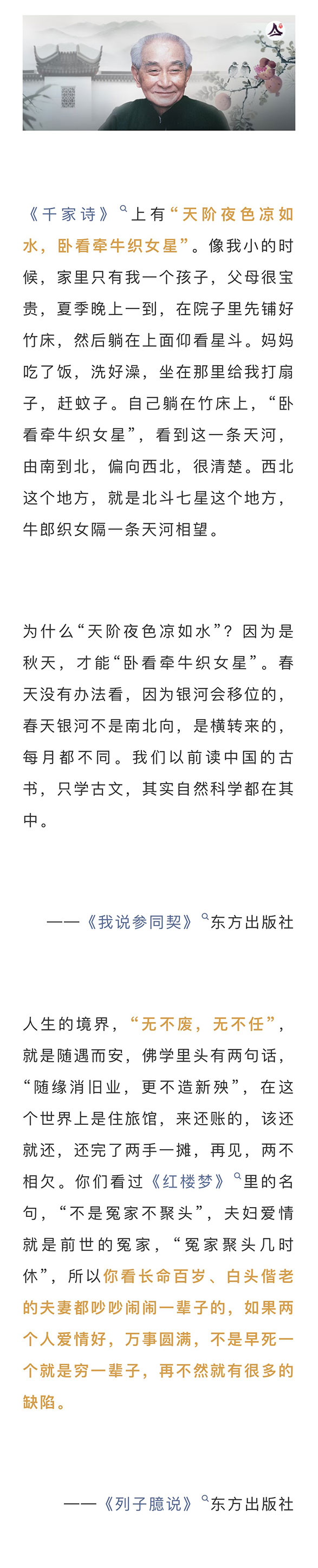 《千家诗》上有“天阶夜色凉如水，卧看牵牛织女星”。像我小的时候，家里只有我一个孩子，父母很宝贵，夏季晚上一到，在院子里先铺好竹床，然后躺在上面仰看星斗。妈妈吃了饭，洗好澡，坐在那里给我打扇子，赶蚊子。自己躺在竹床上，“卧看牵牛织女星”，看到这一条天河，由南到北，偏向西北，很清楚。西北这个地方，就是北斗七星这个地方，牛郎织女隔一条天河相望。

为什么“天阶夜色凉如水”？因为是秋天，才能“卧看牵牛织女星”。春天没有办法看，因为银河会移位的，春天银河不是南北向，是横转来的，每月都不同。我们以前读中国的古书，只学古文，其实自然科学都在其中。

——《我说参同契》东方出版社

人生的境界，“无不废，无不任”，就是随遇而安，佛学里头有两句话，“随缘消旧业，更不造新殃”，在这个世界上是住旅馆，来还账的，该还就还，还完了两手一摊，再见，两不相欠。你们看过《红楼梦》里的名句，“不是冤家不聚头”，夫妇爱情就是前世的冤家，“冤家聚头几时休”，所以你看长命百岁、白头偕老的夫妻都吵吵闹闹一辈子的，如果两个人爱情好，万事圆满，不是早死一个就是穷一辈子，再不然就有很多的缺陷。

——《列子臆说》东方出版社